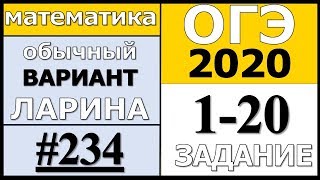 математика

обычный
ВАРИАНТ
ЛАРИНА

#234

ОГЭ
2020

1-20
ЗАДАНИЕ